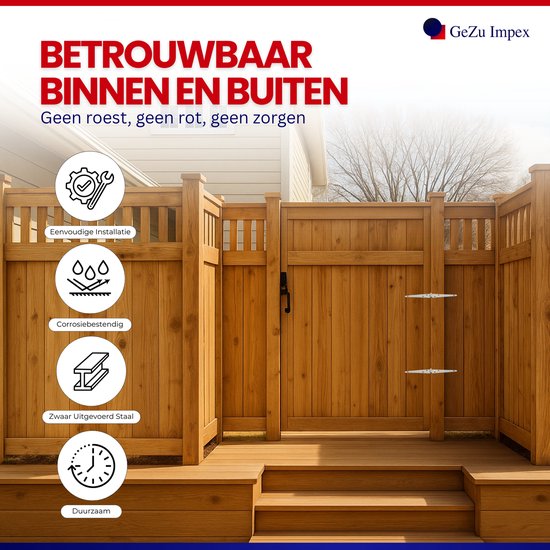 GeZu Impex

BETROUWBAAR BINNEN EN BUITEN

Geen roest, geen rot, geen zorgen

Eenvoudige Installatie

Corrosiebestendig

Zwaar Uitgevoerd Staal

Duurzaam